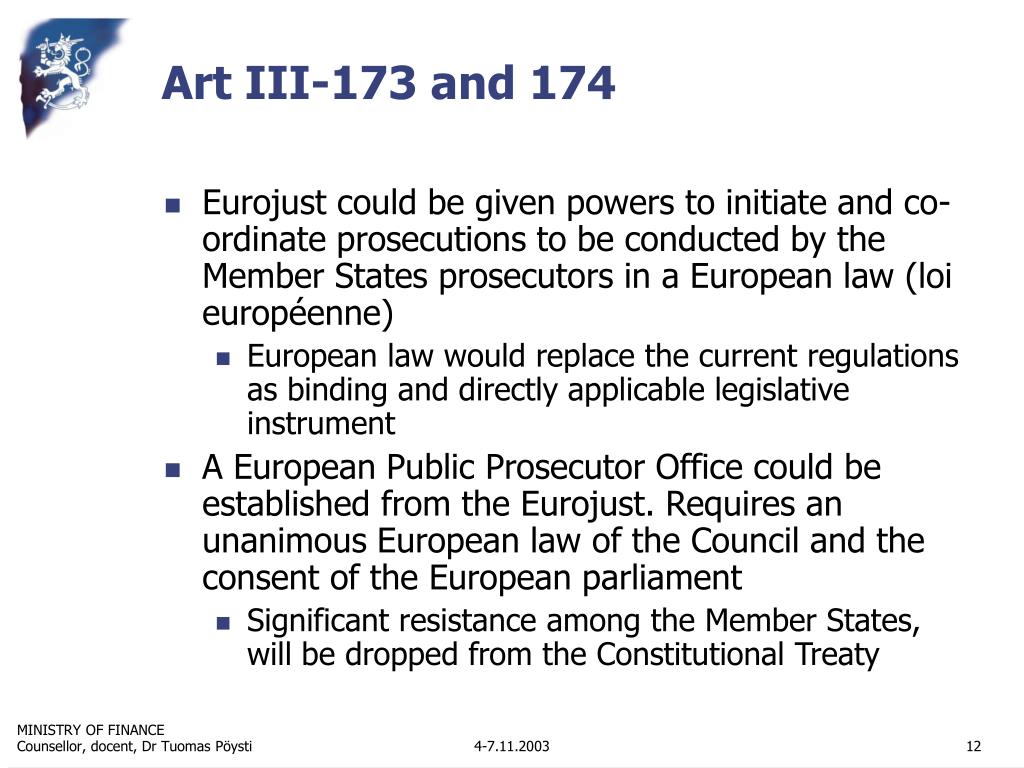 Art III-173 and 174

Eurojust could be given powers to initiate and co-ordinate prosecutions to be conducted by the Member States prosecutors in a European law (loi européenne)

European law would replace the current regulations as binding and directly applicable legislative instrument

A European Public Prosecutor Office could be established from the Eurojust. Requires an unanimous European law of the Council and the consent of the European parliament

Significant resistance among the Member States, will be dropped from the Constitutional Treaty

MINISTRY OF FINANCE
Counsellor, docent, Dr Tuomas Pöysti

4-7.11.2003

12